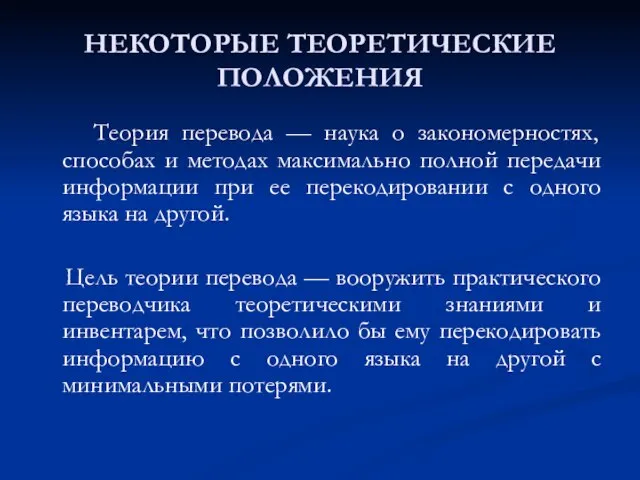 НЕКОТОРЫЕ ТЕОРЕТИЧЕСКИЕ ПОЛОЖЕНИЯ

Теория перевода — наука о закономерностях, способах и методах максимально полной передачи информации при ее перекодировании с одного языка на другой.

Цель теории перевода — вооружить практического переводчика теоретическими знаниями и инвентарем, что позволило бы ему перекодировать информацию с одного языка на другой с минимальными потерями.